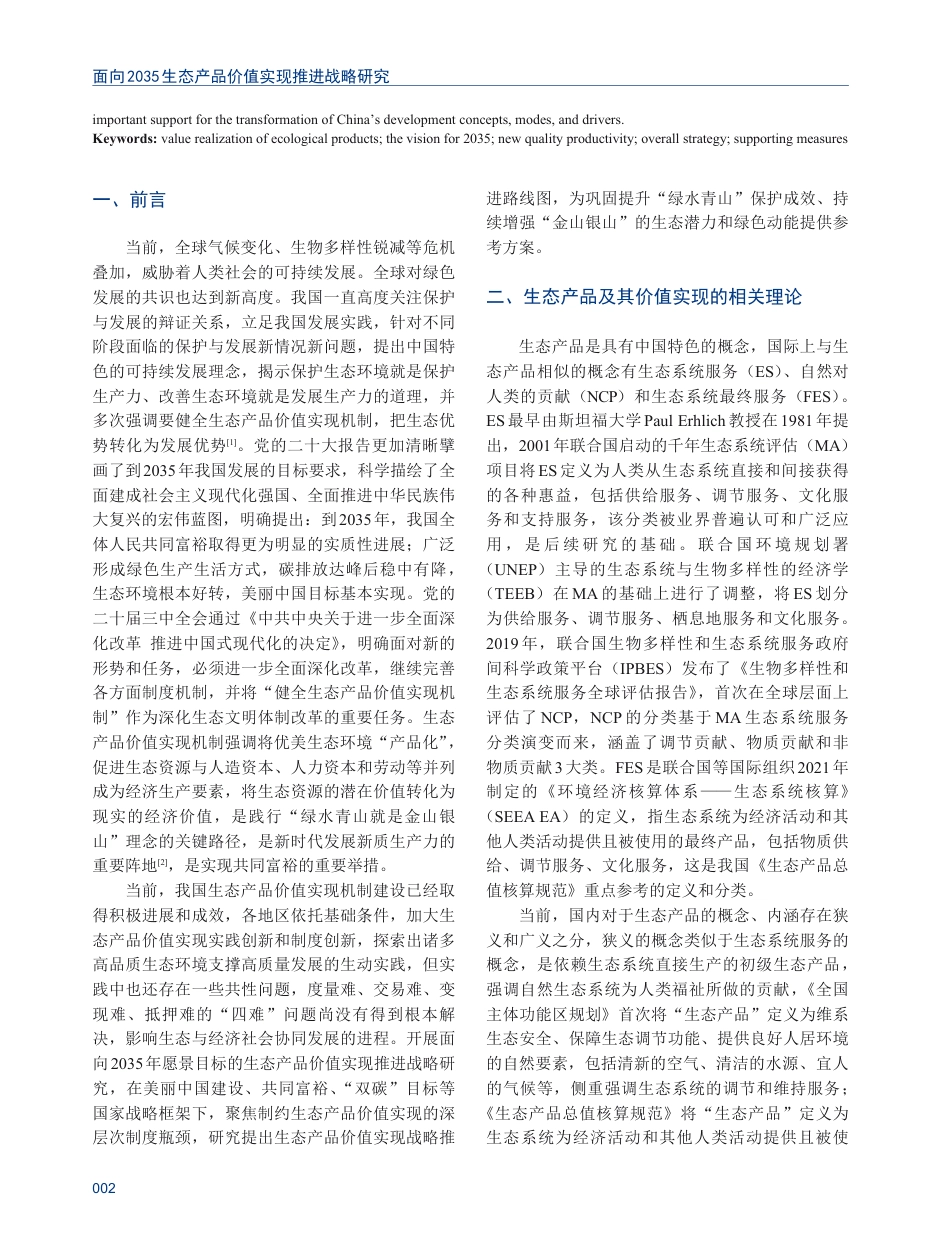 面向2035生态产品价值实现推进战略研究

important support for the transformation of China's development concepts, modes, and drivers.
Keywords: value realization of ecological products; the vision for 2035; new quality productivity; overall strategy; supporting measures

一、前言

当前，全球气候变化、生物多样性锐减等危机叠加，威胁着人类社会的可持续发展。全球对绿色发展的共识也达到新高度。我国一直高度关注保护与发展的辩证关系，立足我国发展实践，针对不同阶段面临的保护与发展新情况新问题，提出中国特色的可持续发展理念，揭示保护生态环境就是保护生产力、改善生态环境就是发展生产力的道理，并多次强调要健全生态产品价值实现机制，把生态优势转化为发展优势$^{[1]}$。党的二十大报告更加清晰擘画了到2035年我国发展的目标要求，科学描绘了全面建成社会主义现代化强国、全面推进中华民族伟大复兴的宏伟蓝图，明确提出：到2035年，我国全体人民共同富裕取得更为明显的实质性进展；广泛形成绿色生产生活方式，碳排放达峰后稳中有降，生态环境根本好转，美丽中国目标基本实现。党的二十届三中全会通过《中共中央关于进一步全面深化改革 推进中国式现代化的决定》，明确面对新的形势和任务，必须进一步全面深化改革，继续完善各方面制度机制，并将“健全生态产品价值实现机制”作为深化生态文明体制改革的重要任务。生态产品价值实现机制强调将优美生态环境“产品化”，促进生态资源与人造资本、人力资本和劳动等并列成为经济生产要素，将生态资源的潜在价值转化为现实的经济价值，是践行“绿水青山就是金山银山”理念的关键路径，是新时代发展新质生产力的重要阵地$^{[2]}$，是实现共同富裕的重要举措。

当前，我国生态产品价值实现机制建设已经取得积极进展和成效，各地区依托基础条件，加大生态产品价值实现实践创新和制度创新，探索出诸多高品质生态环境支撑高质量发展的生动实践，但实践中也还存在一些共性问题，度量难、交易难、变现难、抵押难的“四难”问题尚没有得到根本解决，影响生态与经济社会协同发展的进程。开展面向2035年愿景目标的生态产品价值实现推进战略研究，在美丽中国建设、共同富裕、“双碳”目标等国家战略框架下，聚焦制约生态产品价值实现的深层次制度瓶颈，研究提出生态产品价值实现战略推进路线图，为巩固提升“绿水青山”保护成效、持续增强“金山银山”的生态潜力和绿色动能提供参考方案。

二、生态产品及其价值实现的相关理论

生态产品是具有中国特色的概念，国际上与生态产品相似的概念有生态系统服务（ES）、自然对人类的贡献（NCP）和生态系统最终服务（FES）。ES最早由斯坦福大学Paul Erhlich教授在1981年提出，2001年联合国启动的千年生态系统评估（MA）项目将ES定义为人类从生态系统直接和间接获得的各种惠益，包括供给服务、调节服务、文化服务和支持服务，该分类被业界普遍认可和广泛应用，是后续研究的基础。联合国环境规划署（UNEP）主导的生态系统与生物多样性的经济学（TEEB）在MA的基础上进行了调整，将ES划分为供给服务、调节服务、栖息地服务和文化服务。2019年，联合国生物多样性和生态系统服务政府间科学政策平台（IPBES）发布了《生物多样性和生态系统服务全球评估报告》，首次在全球层面上评估了NCP，NCP的分类基于MA生态系统服务分类演变而来，涵盖了调节贡献、物质贡献和非物质贡献3大类。FES是联合国等国际组织2021年制定的《环境经济核算体系——生态系统核算》（SEEA EA）的定义，指生态系统为经济活动和其他人类活动提供且被使用的最终产品，包括物质供给、调节服务、文化服务，这是我国《生态产品总值核算规范》重点参考的定义和分类。

当前，国内对于生态产品的概念、内涵存在狭义和广义之分，狭义的概念类似于生态系统服务的概念，是依赖生态系统直接生产的初级生态产品，强调自然生态系统为人类福祉所做的贡献，《全国主体功能区规划》首次将“生态产品”定义为维系生态安全、保障生态调节功能、提供良好人居环境的自然要素，包括清新的空气、清洁的水源、宜人的气候等，侧重强调生态系统的调节和维持服务；《生态产品总值核算规范》将“生态产品”定义为生态系统为经济活动和其他人类活动提供且被使

002